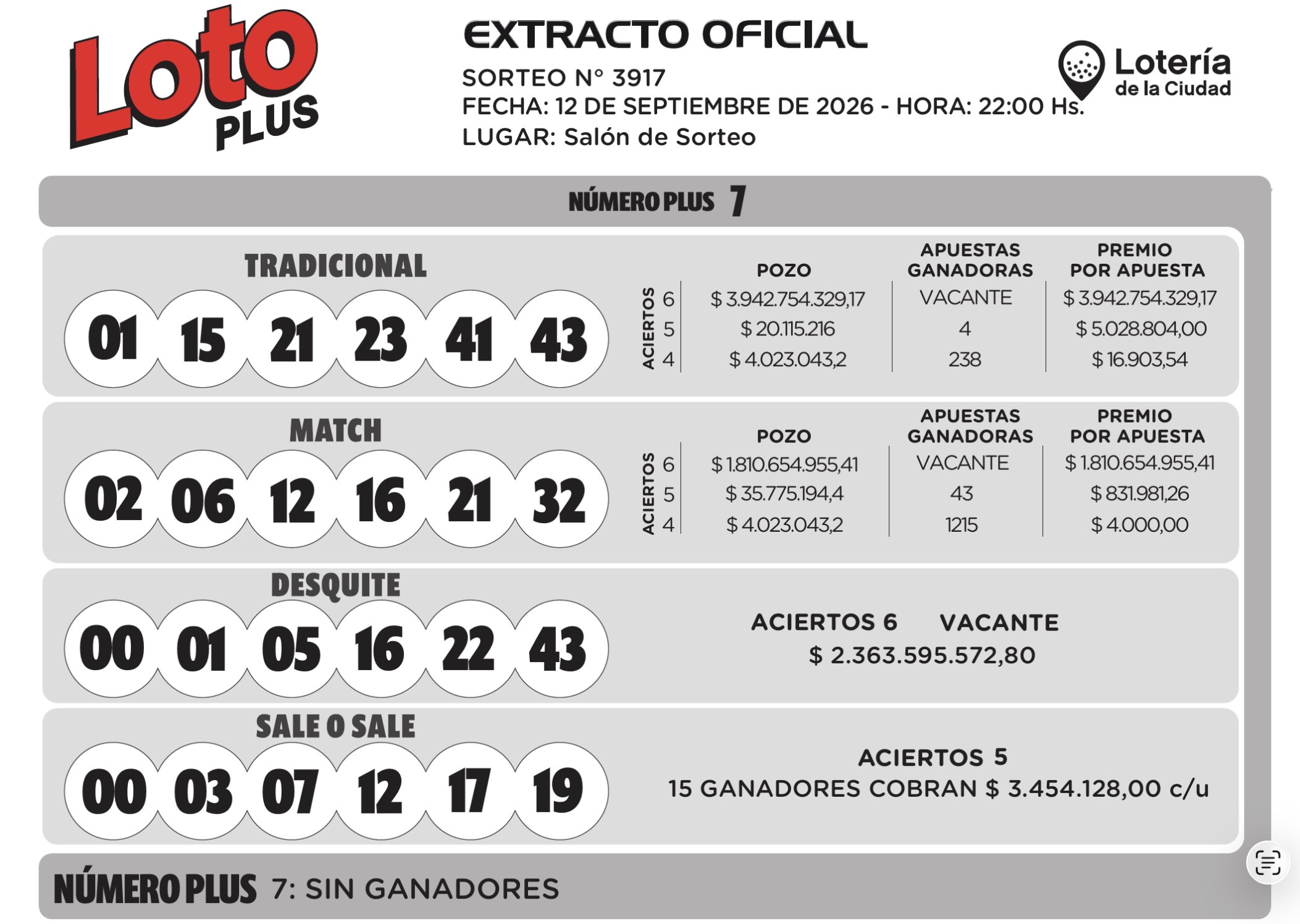 Loto PLUS

EXTRACTO OFICIAL
SORTEO N° 3917
FECHA: 12 DE SEPTIEMBRE DE 2026 - HORA: 22:00 Hs.
LUGAR: Salón de Sorteo

Lotería de la Ciudad

NÚMERO PLUS 7

TRADICIONAL
01 15 21 23 41 43

| ACIERTOS | POZO | APUESTAS GANADORAS | PREMIO POR APUESTA |
|---|---|---|---|
| 6 | $ 3.942.754.329,17 | VACANTE | $ 3.942.754.329,17 |
| 5 | $ 20.115.216 | 4 | $ 5.028.804,00 |
| 4 | $ 4.023.043,2 | 238 | $ 16.903,54 |

MATCH
02 06 12 16 21 32

| ACIERTOS | POZO | APUESTAS GANADORAS | PREMIO POR APUESTA |
|---|---|---|---|
| 6 | $ 1.810.654.955,41 | VACANTE | $ 1.810.654.955,41 |
| 5 | $ 35.775.194,4 | 43 | $ 831.981,26 |
| 4 | $ 4.023.043,2 | 1215 | $ 4.000,00 |

DESQUITE
00 01 05 16 22 43

ACIERTOS 6 VACANTE
$ 2.363.595.572,80

SALE O SALE
00 03 07 12 17 19

ACIERTOS 5
15 GANADORES COBRAN $ 3.454.128,00 c/u

NÚMERO PLUS 7: SIN GANADORES